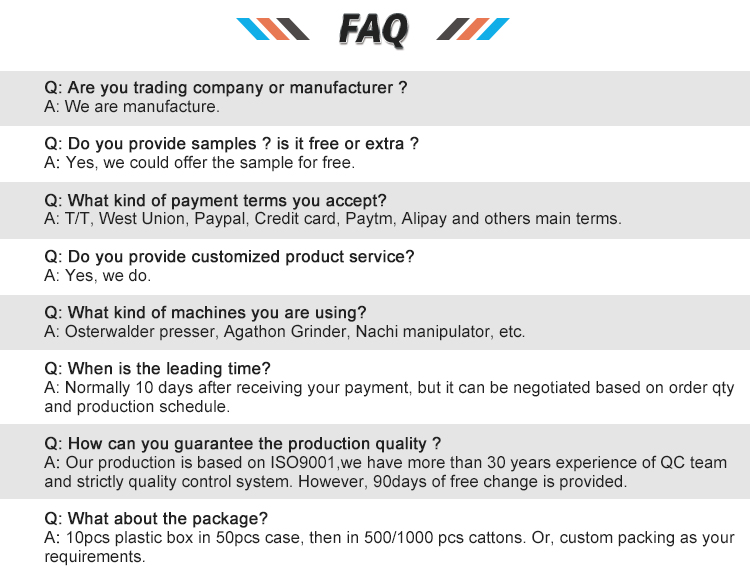 FAQ

Q: Are you trading company or manufacturer ?
A: We are manufacture.

Q: Do you provide samples ? is it free or extra ?
A: Yes, we could offer the sample for free.

Q: What kind of payment terms you accept?
A: T/T, West Union, Paypal, Credit card, Paytm, Alipay and others main terms.

Q: Do you provide customized product service?
A: Yes, we do.

Q: What kind of machines you are using?
A: Osterwalder presser, Agathon Grinder, Nachi manipulator, etc.

Q: When is the leading time?
A: Normally 10 days after receiving your payment, but it can be negotiated based on order qty and production schedule.

Q: How can you guarantee the production quality ?
A: Our production is based on ISO9001,we have more than 30 years experience of QC team and strictly quality control system. However, 90days of free change is provided.

Q: What about the package?
A: 10pcs plastic box in 50pcs case, then in 500/1000 pcs cattons. Or, custom packing as your requirements.